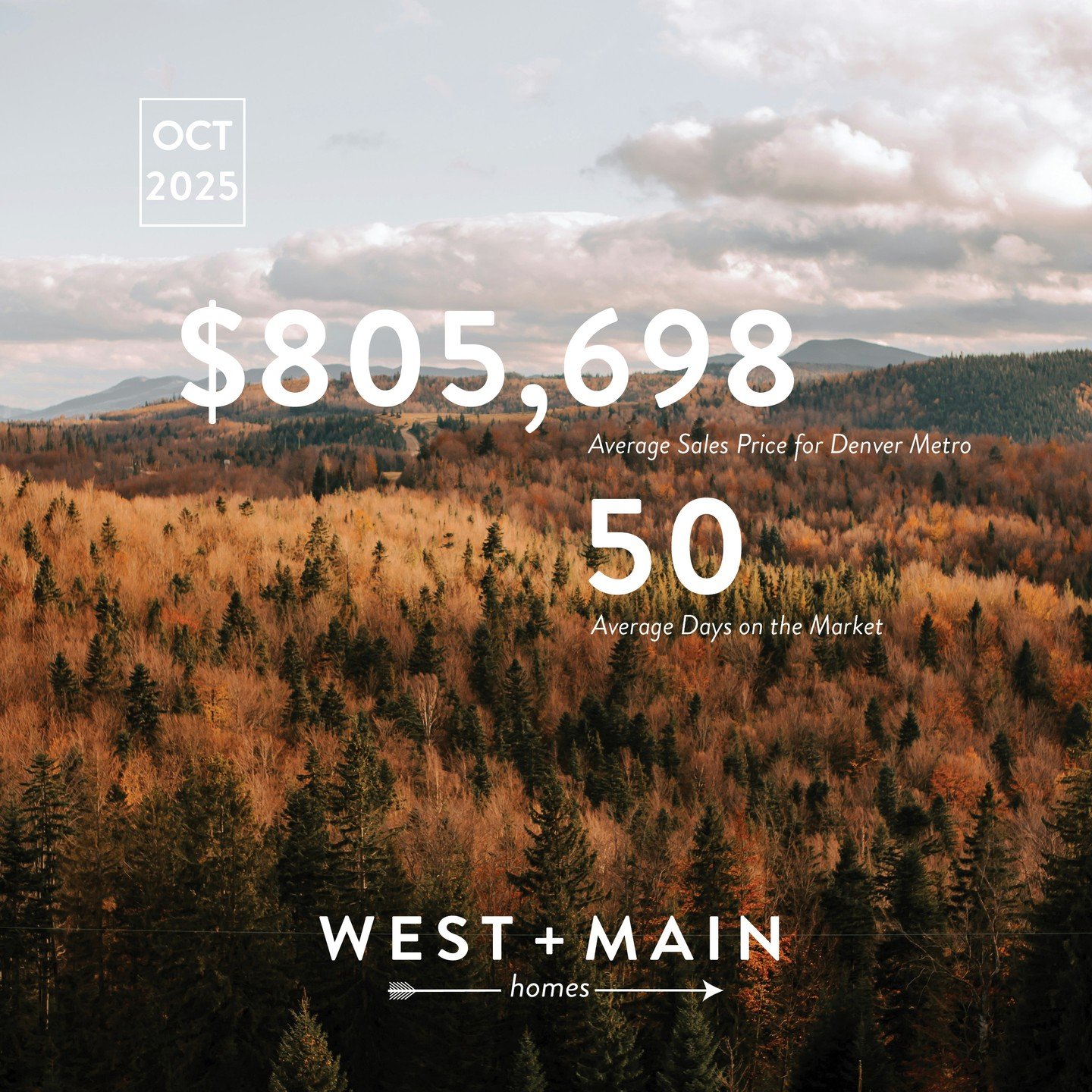 OCT
2025

$805,698
Average Sales Price for Denver Metro

50
Average Days on the Market

WEST + MAIN
homes